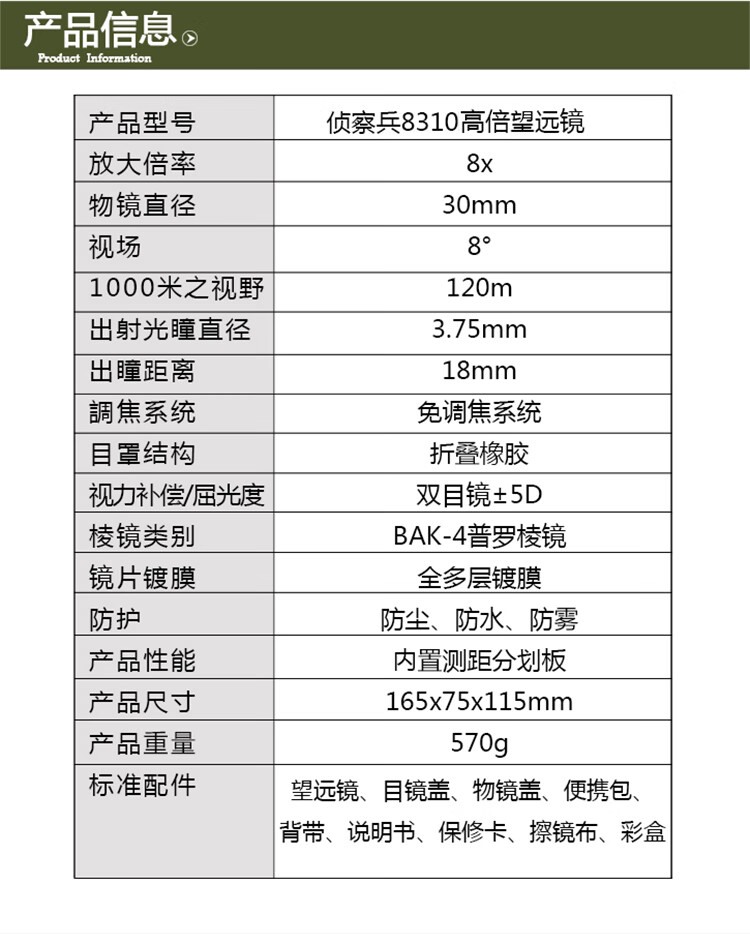 产品信息

Product Information

| 产品型号 | 侦察兵8310高倍望远镜 |
|---|---|
| 放大倍率 | 8x |
| 物镜直径 | 30mm |
| 视场 | 8° |
| 1000米之视野 | 120m |
| 出射光瞳直径 | 3.75mm |
| 出瞳距离 | 18mm |
| 調焦系统 | 免调焦系统 |
| 目罩结构 | 折叠橡胶 |
| 视力补偿/屈光度 | 双目镜±5D |
| 棱镜类别 | BAK-4普罗棱镜 |
| 镜片镀膜 | 全多层镀膜 |
| 防护 | 防尘、防水、防雾 |
| 产品性能 | 内置测距分划板 |
| 产品尺寸 | 165x75x115mm |
| 产品重量 | 570g |
| 标准配件 | 望远镜、目镜盖、物镜盖、便携包、背带、说明书、保修卡、擦镜布、彩盒 |